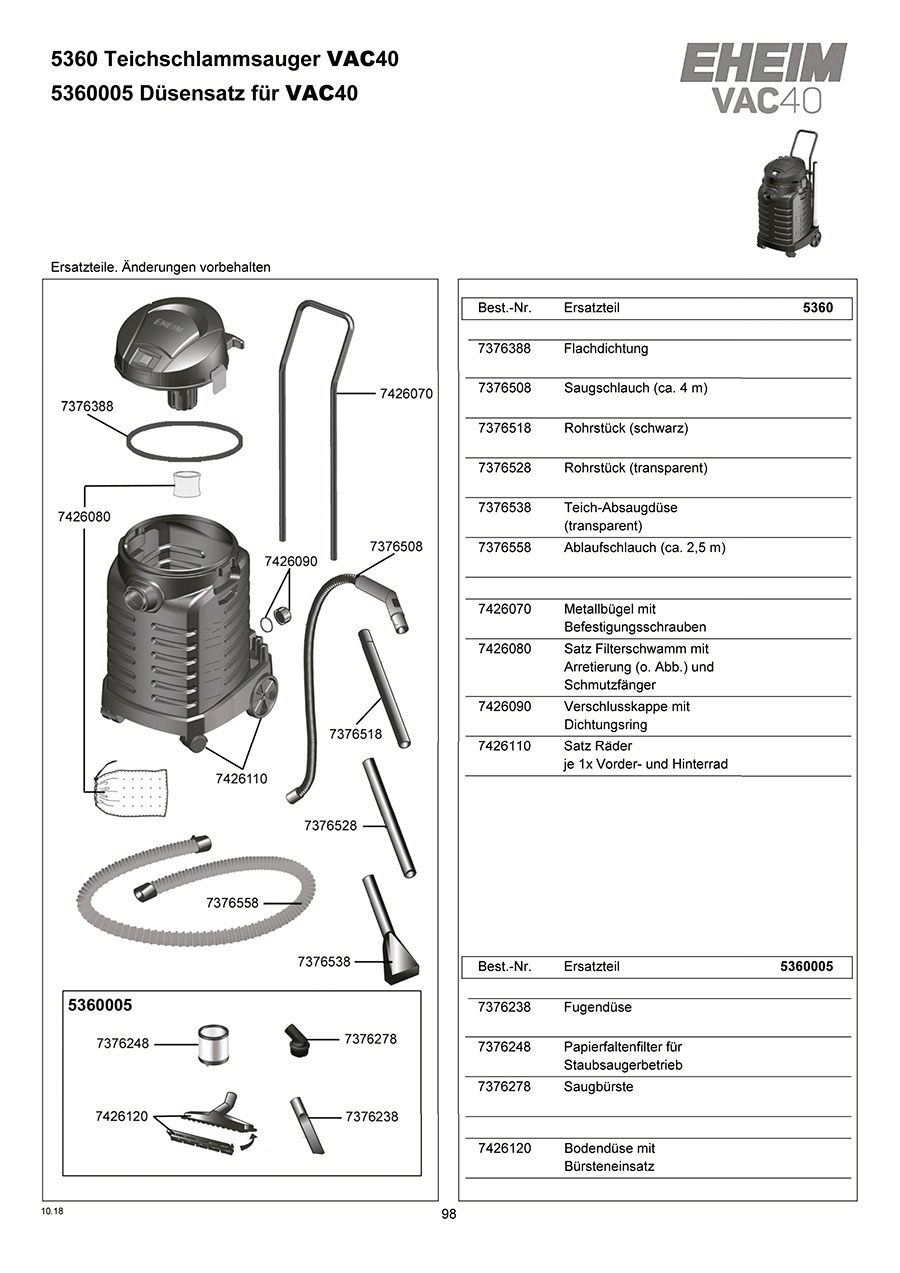 5360 Teichschlammsauger VAC40
5360005 Düsensatz für VAC40

EHEIM
VAC40

Ersatzteile. Änderungen vorbehalten

EHEIM

7376388
7426070
7426080
7426090
7376508
7376518
7426110
7376528
7376558
7376538

5360005
7376248
7376278
7426120
7376238

| Best.-Nr. | Ersatzteil | 5360 |
|---|---|---|
| 7376388 | Flachdichtung | |
| 7376508 | Saugschlauch (ca. 4 m) | |
| 7376518 | Rohrstück (schwarz) | |
| 7376528 | Rohrstück (transparent) | |
| 7376538 | Teich-Absaugdüse (transparent) | |
| 7376558 | Ablaufschlauch (ca. 2,5 m) | |
| 7426070 | Metallbügel mit Befestigungsschrauben | |
| 7426080 | Satz Filterschwamm mit Arretierung (o. Abb.) und Schmutzfänger | |
| 7426090 | Verschlusskappe mit Dichtungsring | |
| 7426110 | Satz Räder je 1x Vorder- und Hinterrad | |

| Best.-Nr. | Ersatzteil | 5360005 |
|---|---|---|
| 7376238 | Fugendüse | |
| 7376248 | Papierfaltenfilter für Staubsaugerbetrieb | |
| 7376278 | Saugbürste | |
| 7426120 | Bodendüse mit Bürsteneinsatz | |

10.18
98